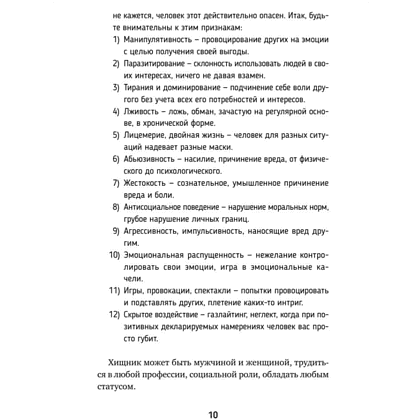 не кажется, человек этот действительно опасен. Итак, будьте внимательны к этим признакам:

1) Манипулятивность – провоцирование других на эмоции с целью получения своей выгоды.
2) Паразитирование – склонность использовать людей в своих интересах, ничего не давая взамен.
3) Тирания и доминирование – подчинение себе воли другого без учета всех его потребностей и интересов.
4) Лживость – ложь, обман, зачастую на регулярной основе, в хронической форме.
5) Лицемерие, двойная жизнь – человек для разных ситуаций надевает разные маски.
6) Абьюзивность – насилие, причинение вреда, от физического до психологического.
7) Жестокость – сознательное, умышленное причинение вреда и боли.
8) Антисоциальное поведение – нарушение моральных норм, грубое нарушение личных границ.
9) Агрессивность, импульсивность, наносящие вред другим.
10) Эмоциональная распущенность – нежелание контролировать свои эмоции, игра в эмоциональные качели.
11) Игры, провокации, спектакли – попытки провоцировать и подставлять других, плетение каких-то интриг.
12) Скрытое воздействие – газлайтинг, неглект, когда при позитивных декларируемых намерениях человек вас просто губит.

Хищник может быть мужчиной и женщиной, трудиться в любой профессии, социальной роли, обладать любым статусом.

10